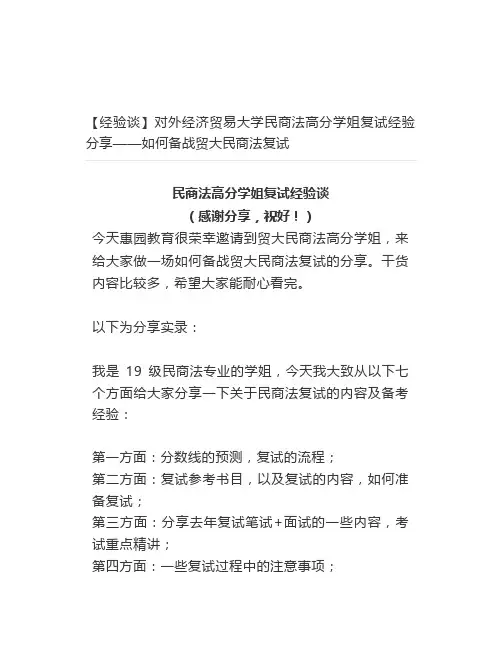 【经验谈】对外经济贸易大学民商法高分学姐复试经验分享——如何备战贸大民商法复试

民商法高分学姐复试经验谈
（感谢分享，祝好！）

今天惠园教育很荣幸邀请到贸大民商法高分学姐，来给大家做一场如何备战贸大民商法复试的分享。干货内容比较多，希望大家能耐心看完。

以下为分享实录：

我是 19 级民商法专业的学姐，今天我大致从以下七个方面给大家分享一下关于民商法复试的内容及备考经验：

第一方面：分数线的预测，复试的流程；
第二方面：复试参考书目，以及复试的内容，如何准备复试；
第三方面：分享去年复试笔试+面试的一些内容，考试重点精讲；
第四方面：一些复试过程中的注意事项；